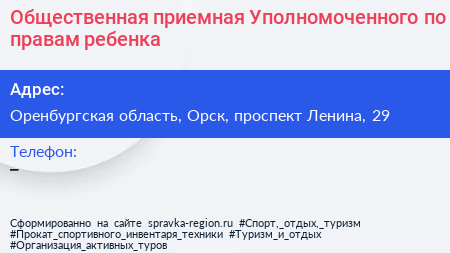 Общественная приемная Уполномоченного по правам ребенка

Адрес:

Оренбургская область, Орск, проспект Ленина, 29

Телефон:

–

Сформированно на сайте spravka-region.ru #Спорт,_отдых,_туризм #Прокат_спортивного_инвентаря_техники #Туризм_и_отдых #Организация_активных_туров